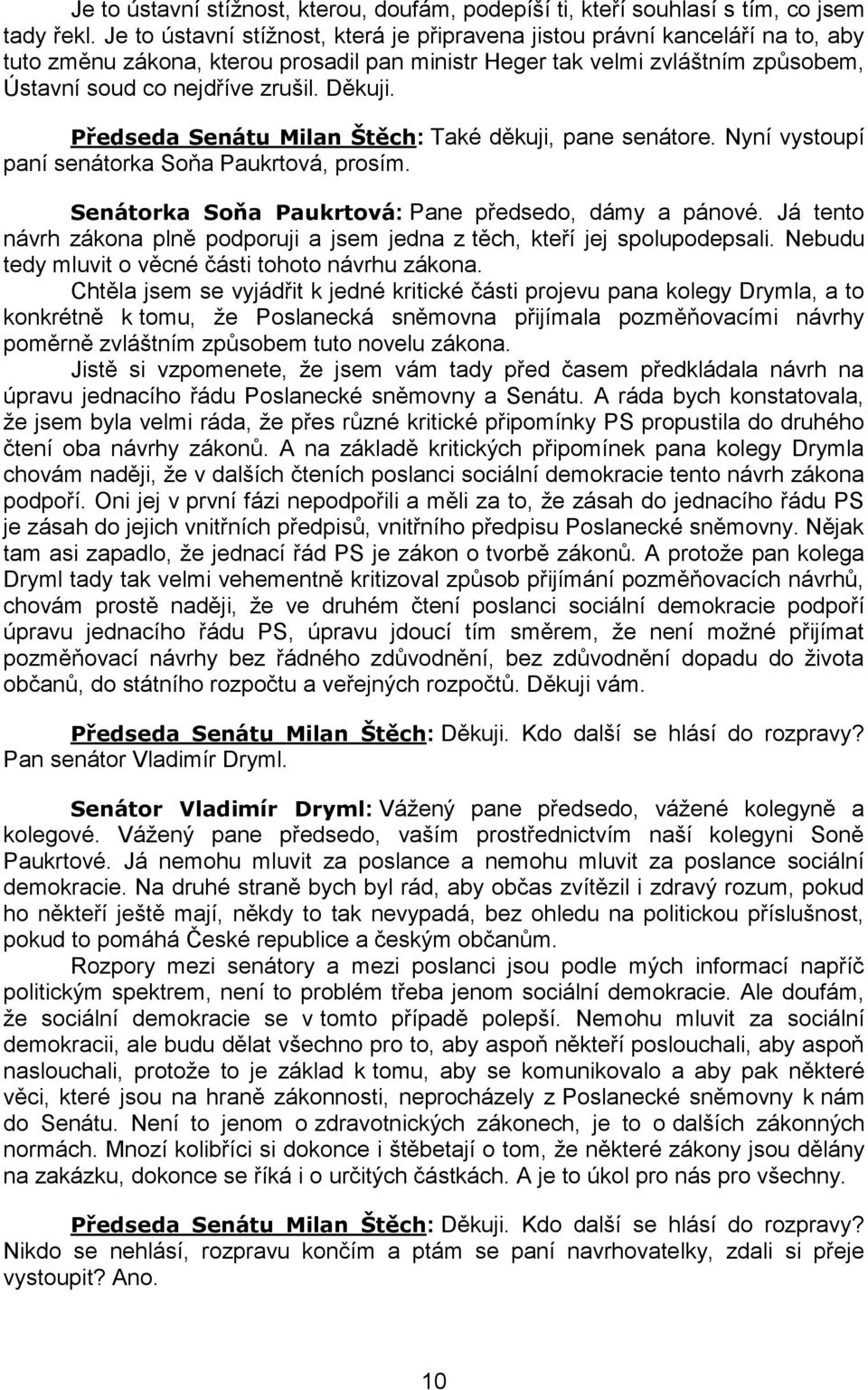 Je to ústavní stížnost, kterou, doufám, podepíší ti, kteří souhlasí s tím, co jsem tady řekl. Je to ústavní stížnost, která je připravena jistou právní kanceláří na to, aby tuto změnu zákona, kterou prosadil pan ministr Heger tak velmi zvláštním způsobem, Ústavní soud co nejdříve zrušil. Děkuji.

Předseda Senátu Milan Štěch: Také děkuji, pane senátore. Nyní vystoupí paní senátorka Soňa Paukrtová, prosím.

Senátorka Soňa Paukrtová: Pane předsedo, dámy a pánové. Já tento návrh zákona plně podporuji a jsem jedna z těch, kteří jej spolupodepsali. Nebudu tedy mluvit o věcné části tohoto návrhu zákona.

Chtěla jsem se vyjádřit k jedné kritické části projevu pana kolegy Drymla, a to konkrétně k tomu, že Poslanecká sněmovna přijímala pozměňovacími návrhy poměrně zvláštním způsobem tuto novelu zákona.

Jistě si vzpomenete, že jsem vám tady před časem předkládala návrh na úpravu jednacího řádu Poslanecké sněmovny a Senátu. A ráda bych konstatovala, že jsem byla velmi ráda, že přes různé kritické připomínky PS propustila do druhého čtení oba návrhy zákonů. A na základě kritických připomínek pana kolegy Drymla chovám naději, že v dalších čteních poslanci sociální demokracie tento návrh zákona podpoří. Oni jej v první fázi nepodpořili a měli za to, že zásah do jednacího řádu PS je zásah do jejich vnitřních předpisů, vnitřního předpisu Poslanecké sněmovny. Nějak tam asi zapadlo, že jednací řád PS je zákon o tvorbě zákonů. A protože pan kolega Dryml tady tak velmi vehementně kritizoval způsob přijímání pozměňovacích návrhů, chovám prostě naději, že ve druhém čtení poslanci sociální demokracie podpoří úpravu jednacího řádu PS, úpravu jdoucí tím směrem, že není možné přijímat pozměňovací návrhy bez řádného zdůvodnění, bez zdůvodnění dopadu do života občanů, do státního rozpočtu a veřejných rozpočtů. Děkuji vám.

Předseda Senátu Milan Štěch: Děkuji. Kdo další se hlásí do rozpravy? Pan senátor Vladimír Dryml.

Senátor Vladimír Dryml: Vážený pane předsedo, vážené kolegyně a kolegové. Vážený pane předsedo, vaším prostřednictvím naší kolegyni Soně Paukrtové. Já nemohu mluvit za poslance a nemohu mluvit za poslance sociální demokracie. Na druhé straně bych byl rád, aby občas zvítězil i zdravý rozum, pokud ho někteří ještě mají, někdy to tak nevypadá, bez ohledu na politickou příslušnost, pokud to pomáhá České republice a českým občanům.

Rozpory mezi senátory a mezi poslanci jsou podle mých informací napříč politickým spektrem, není to problém třeba jenom sociální demokracie. Ale doufám, že sociální demokracie se v tomto případě polepší. Nemohu mluvit za sociální demokracii, ale budu dělat všechno pro to, aby aspoň někteří poslouchali, aby aspoň naslouchali, protože to je základ k tomu, aby se komunikovalo a aby pak některé věci, které jsou na hraně zákonnosti, neprocházely z Poslanecké sněmovny k nám do Senátu. Není to jenom o zdravotnických zákonech, je to o dalších zákonných normách. Mnozí kolibříci si dokonce i štěbetají o tom, že některé zákony jsou dělány na zakázku, dokonce se říká i o určitých částkách. A je to úkol pro nás pro všechny.

Předseda Senátu Milan Štěch: Děkuji. Kdo další se hlásí do rozpravy? Nikdo se nehlásí, rozpravu končím a ptám se paní navrhovatelky, zdali si přeje vystoupit? Ano.

10